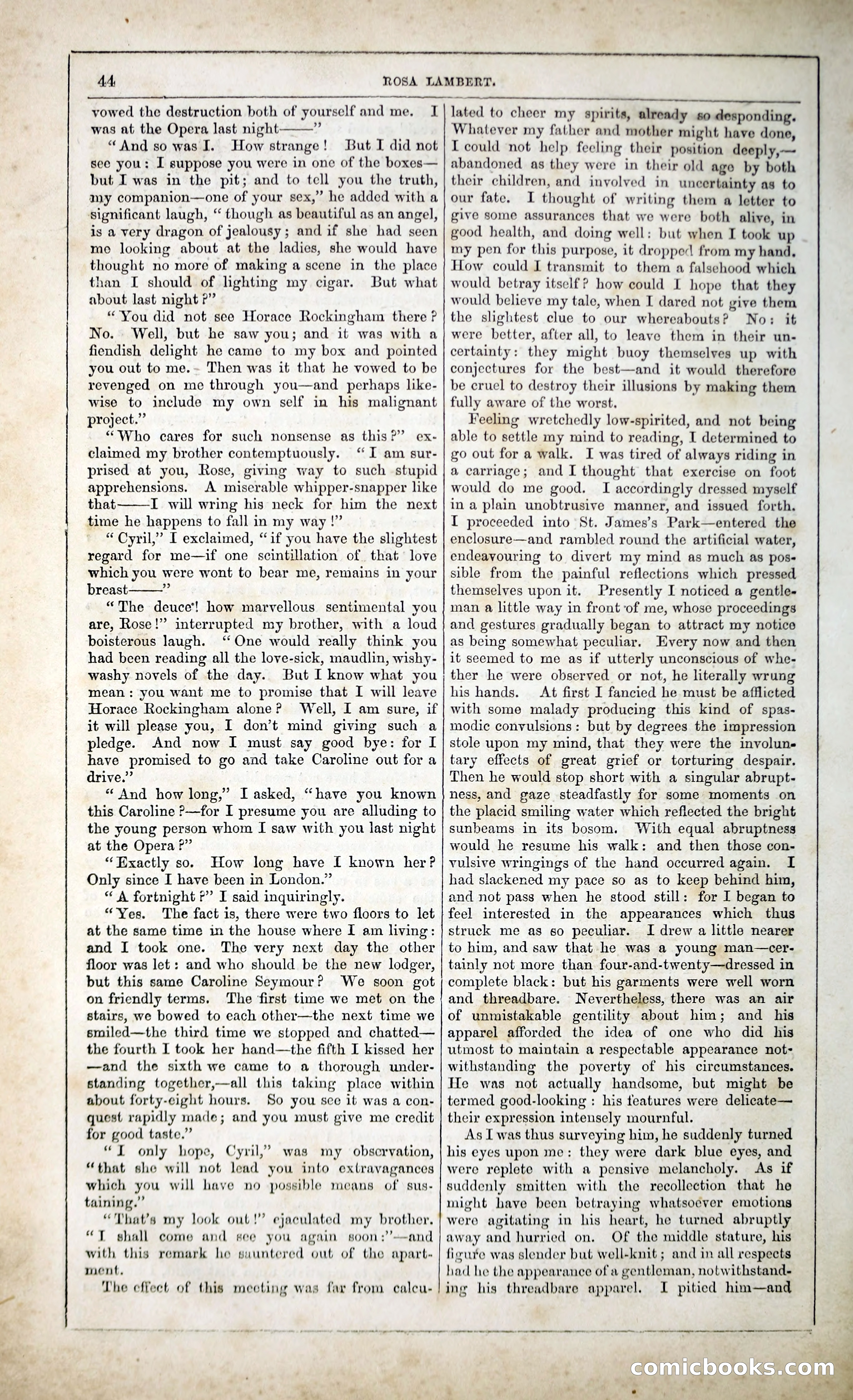 44 ROSA LAMBERT.

vowed the destruction both of yourself and me. I was at the Opera last night——"

"And so was I. How strange! But I did not see you: I suppose you were in one of the boxes—but I was in the pit; and to tell you the truth, my companion—one of your sex," he added with a significant laugh, "though as beautiful as an angel, is a very dragon of jealousy; and if she had seen me looking about at the ladies, she would have thought no more of making a scene in the place than I should of lighting my cigar. But what about last night?"

"You did not see Horace Rockingham there? No. Well, but he saw you; and it was with a fiendish delight he came to my box and pointed you out to me. Then was it that he vowed to be revenged on me through you—and perhaps likewise to include my own self in his malignant project."

"Who cares for such nonsense as this?" exclaimed my brother contemptuously. "I am surprised at you, Rose, giving way to such stupid apprehensions. A miserable whipper-snapper like that——I will wring his neck for him the next time he happens to fall in my way!"

"Cyril," I exclaimed, "if you have the slightest regard for me—if one scintillation of that love which you were wont to bear me, remains in your breast——"

"The deuce! how marvellous sentimental you are, Rose!" interrupted my brother, with a loud boisterous laugh. "One would really think you had been reading all the love-sick, maudlin, wishy-washy novels of the day. But I know what you mean: you want me to promise that I will leave Horace Rockingham alone? Well, I am sure, if it will please you, I don't mind giving such a pledge. And now I must say good bye: for I have promised to go and take Caroline out for a drive."

"And how long," I asked, "have you known this Caroline?—for I presume you are alluding to the young person whom I saw with you last night at the Opera?"

"Exactly so. How long have I known her? Only since I have been in London."

"A fortnight?" I said inquiringly.

"Yes. The fact is, there were two floors to let at the same time in the house where I am living: and I took one. The very next day the other floor was let: and who should be the new lodger, but this same Caroline Seymour? We soon got on friendly terms. The first time we met on the stairs, we bowed to each other—the next time we smiled—the third time we stopped and chatted—the fourth I took her hand—the fifth I kissed her—and the sixth we came to a thorough understanding together,—all this taking place within about forty-eight hours. So you see it was a conquest rapidly made; and you must give me credit for good taste."

"I only hope, Cyril," was my observation, "that she will not lead you into extravagances which you will have no possible means of sustaining."

"That's my look out!" ejaculated my brother. "I shall come and see you again soon:"—and with this remark he sauntered out of the apartment.

The effect of this meeting was far from calculated to cheer my spirits, already so desponding. Whatever my father and mother might have done, I could not help feeling their position deeply,—abandoned as they were in their old age by both their children, and involved in uncertainty as to our fate. I thought of writing them a letter to give some assurances that we were both alive, in good health, and doing well: but when I took up my pen for this purpose, it dropped from my hand. How could I transmit to them a falsehood which would betray itself? how could I hope that they would believe my tale, when I dared not give them the slightest clue to our whereabouts? No: it were better, after all, to leave them in their uncertainty: they might buoy themselves up with conjectures for the best—and it would therefore be cruel to destroy their illusions by making them fully aware of the worst.

Feeling wretchedly low-spirited, and not being able to settle my mind to reading, I determined to go out for a walk. I was tired of always riding in a carriage; and I thought that exercise on foot would do me good. I accordingly dressed myself in a plain unobtrusive manner, and issued forth. I proceeded into St. James's Park—entered the enclosure—and rambled round the artificial water, endeavouring to divert my mind as much as possible from the painful reflections which pressed themselves upon it. Presently I noticed a gentleman a little way in front of me, whose proceedings and gestures gradually began to attract my notice as being somewhat peculiar. Every now and then it seemed to me as if utterly unconscious of whether he were observed or not, he literally wrung his hands. At first I fancied he must be afflicted with some malady producing this kind of spasmodic convulsions: but by degrees the impression stole upon my mind, that they were the involuntary effects of great grief or torturing despair. Then he would stop short with a singular abruptness, and gaze steadfastly for some moments on the placid smiling water which reflected the bright sunbeams in its bosom. With equal abruptness would he resume his walk: and then those convulsive wringings of the hand occurred again. I had slackened my pace so as to keep behind him, and not pass when he stood still: for I began to feel interested in the appearances which thus struck me as so peculiar. I drew a little nearer to him, and saw that he was a young man—certainly not more than four-and-twenty—dressed in complete black: but his garments were well worn and threadbare. Nevertheless, there was an air of unmistakable gentility about him; and his apparel afforded the idea of one who did his utmost to maintain a respectable appearance notwithstanding the poverty of his circumstances. He was not actually handsome, but might be termed good-looking: his features were delicate—their expression intensely mournful.

As I was thus surveying him, he suddenly turned his eyes upon me: they were dark blue eyes, and were replete with a pensive melancholy. As if suddenly smitten with the recollection that he might have been betraying whatsoever emotions were agitating in his heart, he turned abruptly away and hurried on. Of the middle stature, his figure was slender but well-knit; and in all respects had he the appearance of a gentleman, notwithstanding his threadbare apparel. I pitied him—and

comicbooks.com